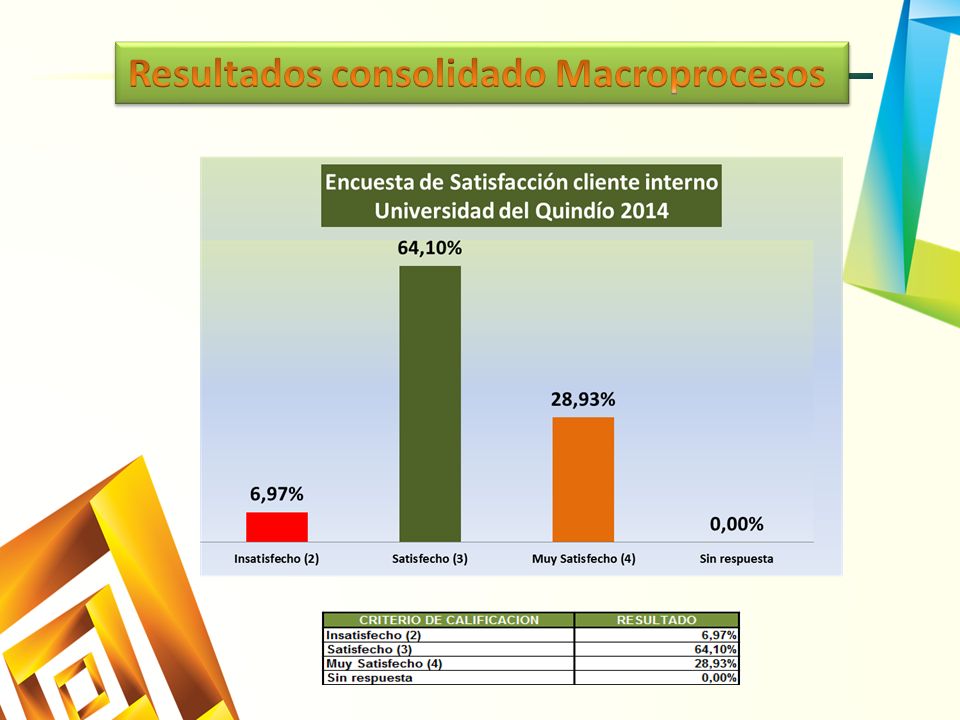 Resultados consolidado Macroprocesos

Encuesta de Satisfacción cliente interno Universidad del Quindío 2014

6,97%
64,10%
28,93%
0,00%

Insatisfecho (2)
Satisfecho (3)
Muy Satisfecho (4)
Sin respuesta

| CRITERIO DE CALIFICACION | RESULTADO |
|---|---|
| Insatisfecho (2) | 6,97% |
| Satisfecho (3) | 64,10% |
| Muy Satisfecho (4) | 28,93% |
| Sin respuesta | 0,00% |